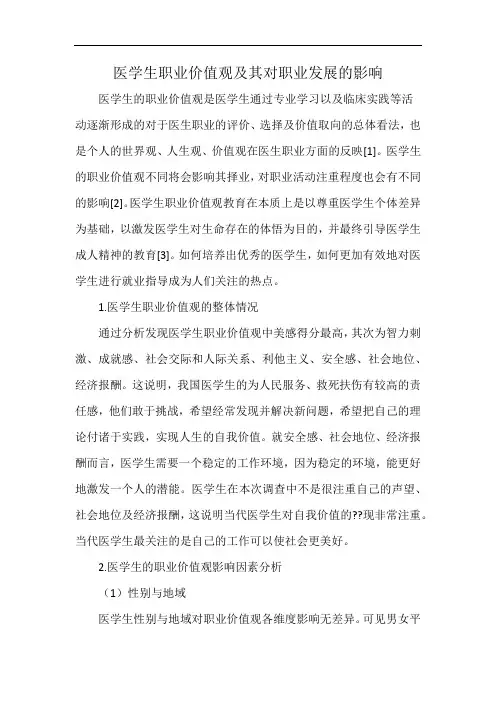 医学生职业价值观及其对职业发展的影响

医学生的职业价值观是医学生通过专业学习以及临床实践等活动逐渐形成的对于医生职业的评价、选择及价值取向的总体看法，也是个人的世界观、人生观、价值观在医生职业方面的反映[1]。医学生的职业价值观不同将会影响其择业，对职业活动注重程度也会有不同的影响[2]。医学生职业价值观教育在本质上是以尊重医学生个体差异为基础，以激发医学生对生命存在的体悟为目的，并最终引导医学生成人精神的教育[3]。如何培养出优秀的医学生，如何更加有效地对医学生进行就业指导成为人们关注的热点。

1.医学生职业价值观的整体情况

通过分析发现医学生职业价值观中美感得分最高，其次为智力刺激、成就感、社会交际和人际关系、利他主义、安全感、社会地位、经济报酬。这说明，我国医学生的为人民服务、救死扶伤有较高的责任感，他们敢于挑战，希望经常发现并解决新问题，希望把自己的理论付诸于实践，实现人生的自我价值。就安全感、社会地位、经济报酬而言，医学生需要一个稳定的工作环境，因为稳定的环境，能更好地激发一个人的潜能。医学生在本次调查中不是很注重自己的声望、社会地位及经济报酬，这说明当代医学生对自我价值的??现非常注重。当代医学生最关注的是自己的工作可以使社会更美好。

2.医学生的职业价值观影响因素分析

（1）性别与地域

医学生性别与地域对职业价值观各维度影响无差异。可见男女平